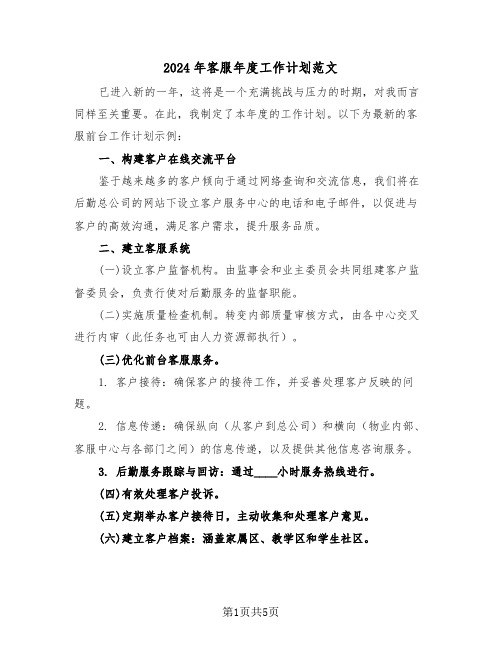 2024年客服年度工作计划范文

已进入新的一年，这将是一个充满挑战与压力的时期，对我而言同样至关重要。在此，我制定了本年度的工作计划。以下为最新的客服前台工作计划示例：

一、构建客户在线交流平台

鉴于越来越多的客户倾向于通过网络查询和交流信息，我们将在后勤总公司的网站下设立客户服务中心的电话和电子邮件，以促进与客户的高效沟通，满足客户需求，提升服务品质。

二、建立客服系统

(一)设立客户监督机构。由监事会和业主委员会共同组建客户监督委员会，负责行使对后勤服务的监督职能。

(二)实施质量检查机制。转变内部质量审核方式，由各中心交叉进行内审（此任务也可由人力资源部执行）。

(三)优化前台客服服务。

1. 客户接待：确保客户的接待工作，并妥善处理客户反映的问题。

2. 信息传递：确保纵向（从客户到总公司）和横向（物业内部、客服中心与各部门之间）的信息传递，以及提供其他信息咨询服务。

3. 后勤服务跟踪与回访：通过____小时服务热线进行。

(四)有效处理客户投诉。

(五)定期举办客户接待日，主动收集和处理客户意见。

(六)建立客户档案：涵盖家属区、教学区和学生社区。

第1页共5页